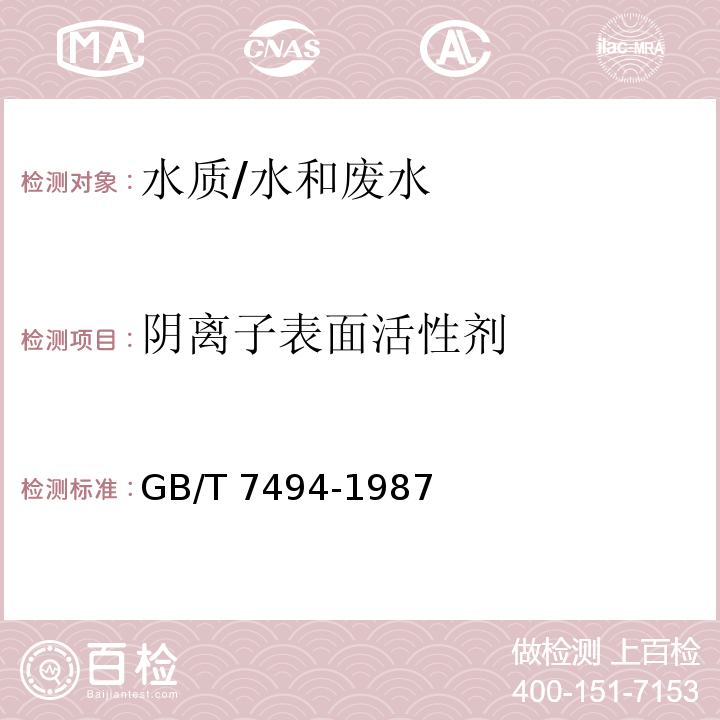 MA CNAS AC ilac-MRA

检测对象：水质/水和废水

检测项目：阴离子表面活性剂

检测标准：GB/T 7494-1987

百检 Baijiantest.com

做检测 上百检
400-151-7153